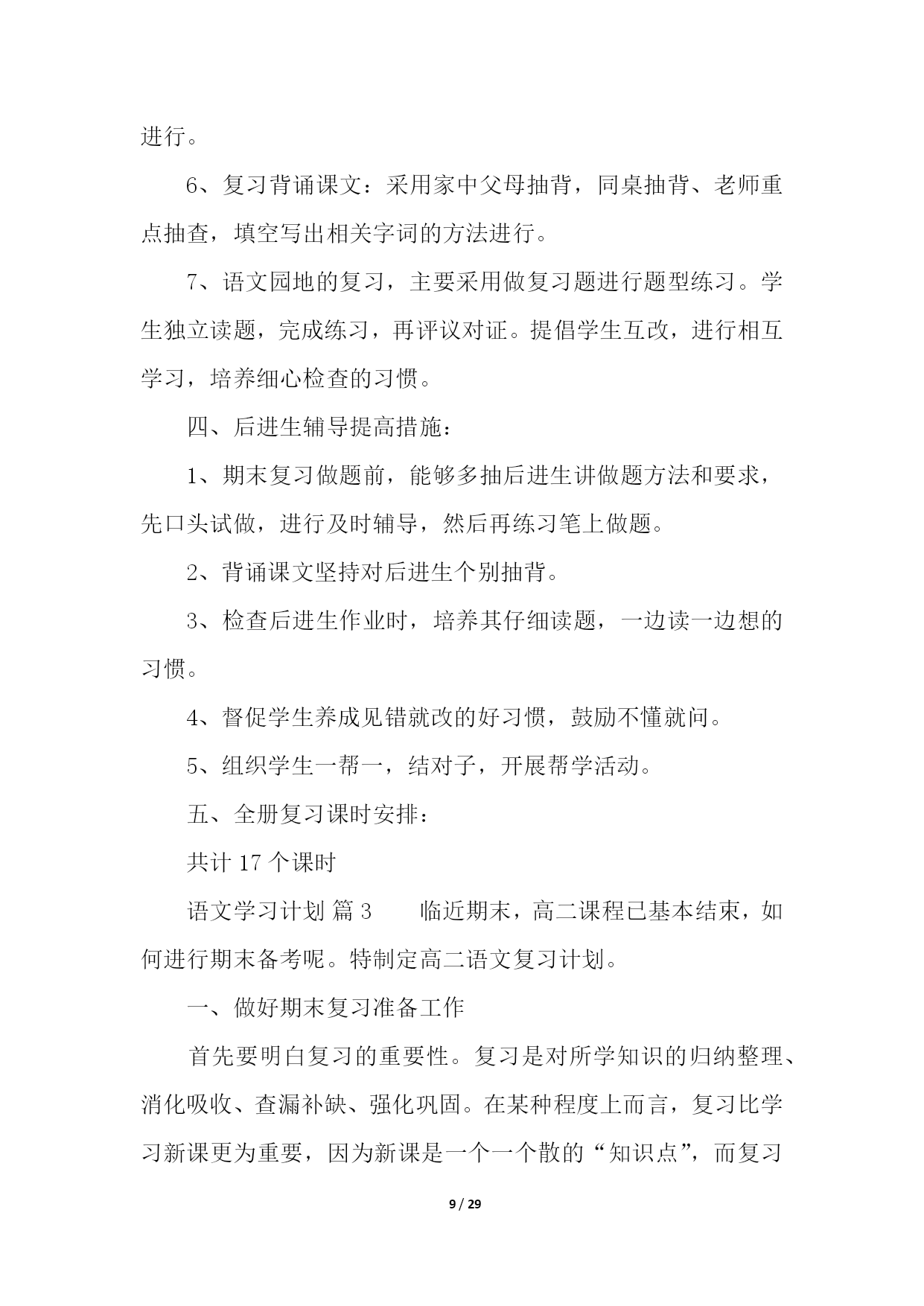 进行。

6、复习背诵课文：采用家中父母抽背，同桌抽背、老师重点抽查，填空写出相关字词的方法进行。

7、语文园地的复习，主要采用做复习题进行题型练习。学生独立读题，完成练习，再评议对证。提倡学生互改，进行相互学习，培养细心检查的习惯。

四、后进生辅导提高措施：

1、期末复习做题前，能够多抽后进生讲做题方法和要求，先口头试做，进行及时辅导，然后再练习笔上做题。

2、背诵课文坚持对后进生个别抽背。

3、检查后进生作业时，培养其仔细读题，一边读一边想的习惯。

4、督促学生养成见错就改的好习惯，鼓励不懂就问。

5、组织学生一帮一，结对子，开展帮学活动。

五、全册复习课时安排：

共计 17 个课时

语文学习计划 篇 3　　临近期末，高二课程已基本结束，如何进行期末备考呢。特制定高二语文复习计划。

一、做好期末复习准备工作

首先要明白复习的重要性。复习是对所学知识的归纳整理、消化吸收、查漏补缺、强化巩固。在某种程度上而言，复习比学习新课更为重要，因为新课是一个一个散的“知识点”，而复习

9 / 29